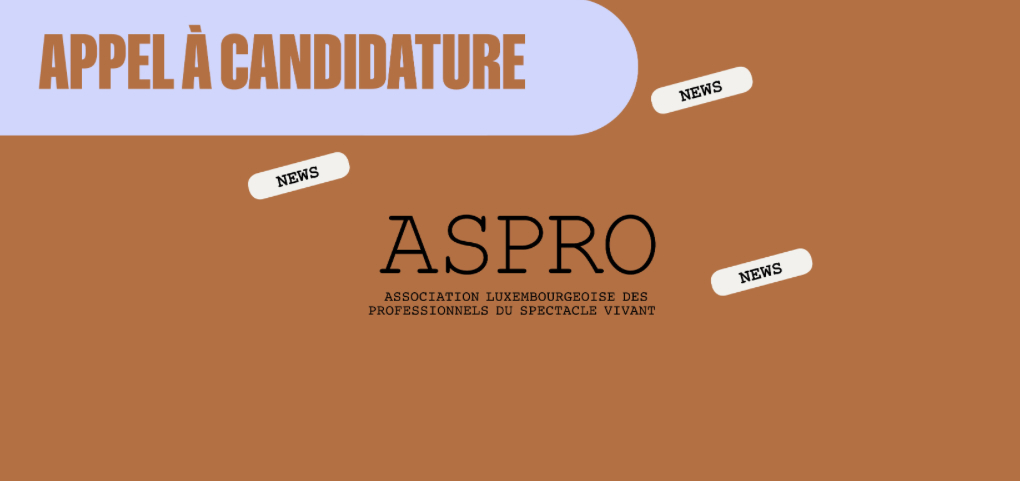 APPEL À CANDIDATURE

NEWS

NEWS

ASPRO

NEWS

ASSOCIATION LUXEMBOURGEOISE DES
PROFESSIONNELS DU SPECTACLE VIVANT